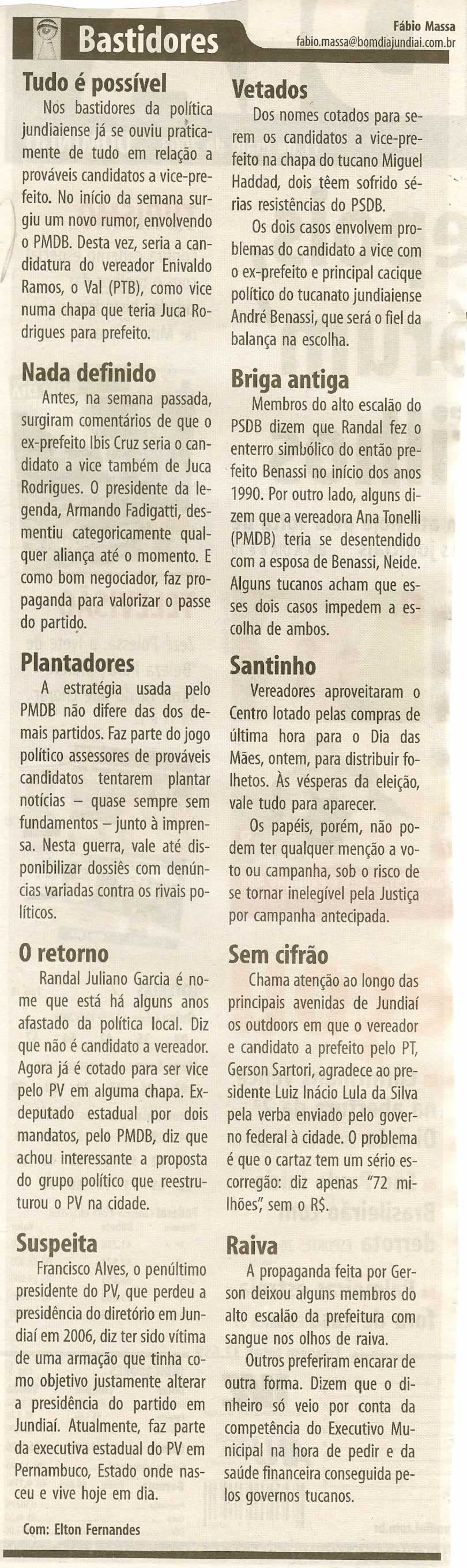 Bastidores

Fábio Massa
fabio.massa@bomdiajundiai.com.br

Tudo é possível

Nos bastidores da política jundiaiense já se ouviu praticamente de tudo em relação a prováveis candidatos a vice-prefeito. No início da semana surgiu um novo rumor, envolvendo o PMDB. Desta vez, seria a candidatura do vereador Enivaldo Ramos, o Val (PTB), como vice numa chapa que teria Juca Rodrigues para prefeito.

Nada definido

Antes, na semana passada, surgiram comentários de que o ex-prefeito Ibis Cruz seria o candidato a vice também de Juca Rodrigues. O presidente da legenda, Armando Fadigatti, desmentiu categoricamente qualquer aliança até o momento. E como bom negociador, faz propaganda para valorizar o passe do partido.

Plantadores

A estratégia usada pelo PMDB não difere das dos demais partidos. Faz parte do jogo político assessores de prováveis candidatos tentarem plantar notícias – quase sempre sem fundamentos – junto à imprensa. Nesta guerra, vale até disponibilizar dossiês com denúncias variadas contra os rivais políticos.

O retorno

Randal Juliano Garcia é nome que está há alguns anos afastado da política local. Diz que não é candidato a vereador. Agora já é cotado para ser vice pelo PV em alguma chapa. Ex-deputado estadual por dois mandatos, pelo PMDB, diz que achou interessante a proposta do grupo político que reestruturou o PV na cidade.

Suspeita

Francisco Alves, o penúltimo presidente do PV, que perdeu a presidência do diretório em Jundiaí em 2006, diz ter sido vítima de uma armação que tinha como objetivo justamente alterar a presidência do partido em Jundiaí. Atualmente, faz parte da executiva estadual do PV em Pernambuco, Estado onde nasceu e vive hoje em dia.

Com: Elton Fernandes

Vetados

Dos nomes cotados para serem os candidatos a vice-prefeito na chapa do tucano Miguel Haddad, dois têem sofrido sérias resistências do PSDB.

Os dois casos envolvem problemas do candidato a vice com o ex-prefeito e principal cacique político do tucanato jundiaiense André Benassi, que será o fiel da balança na escolha.

Briga antiga

Membros do alto escalão do PSDB dizem que Randal fez o enterro simbólico do então prefeito Benassi no início dos anos 1990. Por outro lado, alguns dizem que a vereadora Ana Tonelli (PMDB) teria se desentendido com a esposa de Benassi, Neide. Alguns tucanos acham que esses dois casos impedem a escolha de ambos.

Santinho

Vereadores aproveitaram o Centro lotado pelas compras de última hora para o Dia das Mães, ontem, para distribuir folhetos. Às vésperas da eleição, vale tudo para aparecer.

Os papéis, porém, não podem ter qualquer menção a voto ou campanha, sob o risco de se tornar inelegível pela Justiça por campanha antecipada.

Sem cifrão

Chama atenção ao longo das principais avenidas de Jundiaí os outdoors em que o vereador e candidato a prefeito pelo PT, Gerson Sartori, agradece ao presidente Luiz Inácio Lula da Silva pela verba enviado pelo governo federal à cidade. O problema é que o cartaz tem um sério escorregão: diz apenas "72 milhões", sem o R$.

Raiva

A propaganda feita por Gerson deixou alguns membros do alto escalão da prefeitura com sangue nos olhos de raiva.

Outros preferiram encarar de outra forma. Dizem que o dinheiro só veio por conta da competência do Executivo Municipal na hora de pedir e da saúde financeira conseguida pelos governos tucanos.